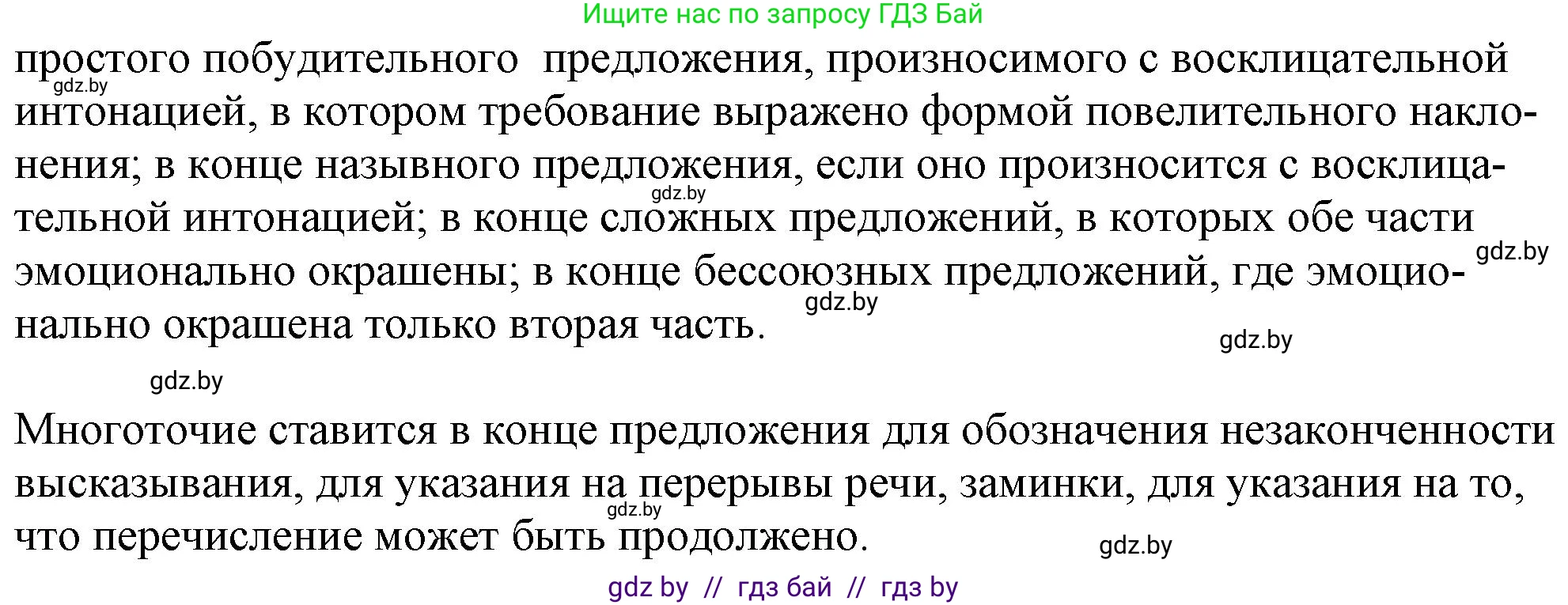 Ищите нас по запросу ГДЗ Бай

простого побудительного предложения, произносимого с восклицательной интонацией, в котором требование выражено формой повелительного наклонения; в конце назывного предложения, если оно произносится с восклицательной интонацией; в конце сложных предложений, в которых обе части эмоционально окрашены; в конце бессоюзных предложений, где эмоционально окрашена только вторая часть.

gdz.by

gdz.by

gdz.by

gdz.by

gdz.by

gdz.by

Многоточие ставится в конце предложения для обозначения незаконченности высказывания, для указания на перерывы речи, заминки, для указания на то, что перечисление может быть продолжено.

gdz.by

gdz.by

gdz by // гдз бай // гдз by